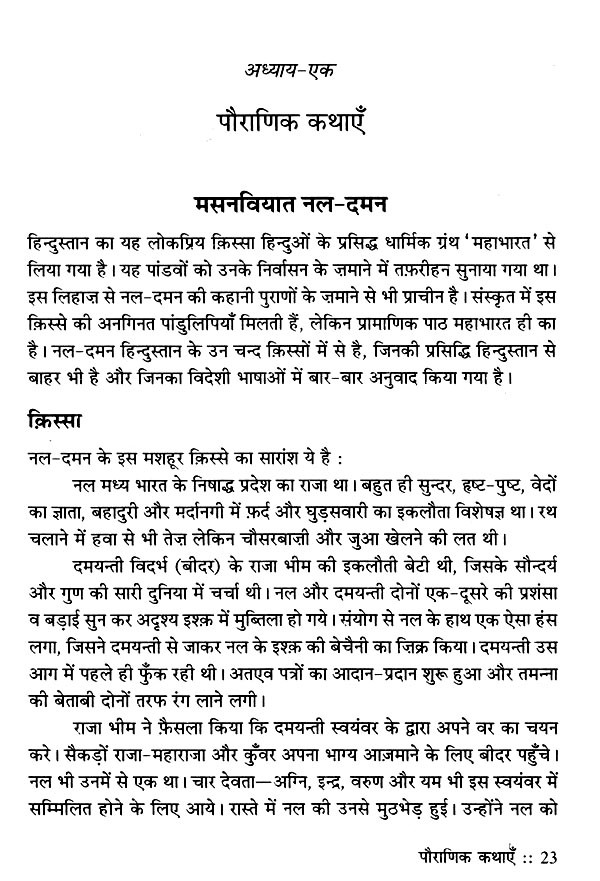 अध्याय-एक

पौराणिक कथाएँ

मसनवियात नल-दमन

हिन्दुस्तान का यह लोकप्रिय क़िस्सा हिन्दुओं के प्रसिद्ध धार्मिक ग्रंथ 'महाभारत' से लिया गया है। यह पांडवों को उनके निर्वासन के ज़माने में तफ़रीहन सुनाया गया था। इस लिहाज़ से नल-दमन की कहानी पुराणों के ज़माने से भी प्राचीन है। संस्कृत में इस क़िस्से की अनगिनत पांडुलिपियाँ मिलती हैं, लेकिन प्रामाणिक पाठ महाभारत ही का है। नल-दमन हिन्दुस्तान के उन चन्द क़िस्सों में से है, जिनकी प्रसिद्धि हिन्दुस्तान से बाहर भी है और जिनका विदेशी भाषाओं में बार-बार अनुवाद किया गया है।

क़िस्सा

नल-दमन के इस मशहूर क़िस्से का सारांश ये है :

नल मध्य भारत के निषाद्ध प्रदेश का राजा था। बहुत ही सुन्दर, हृष्ट-पुष्ट, वेदों का ज्ञाता, बहादुरी और मर्दानगी में फ़र्द और घुड़सवारी का इकलौता विशेषज्ञ था। रथ चलाने में हवा से भी तेज़ लेकिन चौसरबाज़ी और जुआ खेलने की लत थी।

दमयन्ती विदर्भ (बीदर) के राजा भीम की इकलौती बेटी थी, जिसके सौन्दर्य और गुण की सारी दुनिया में चर्चा थी। नल और दमयन्ती दोनों एक-दूसरे की प्रशंसा व बड़ाई सुन कर अदृश्य इश्क़ में मुब्तिला हो गये। संयोग से नल के हाथ एक ऐसा हंस लगा, जिसने दमयन्ती से जाकर नल के इश्क़ की बेचैनी का ज़िक्र किया। दमयन्ती उस आग में पहले ही फुँक रही थी। अतएव पत्रों का आदान-प्रदान शुरू हुआ और तमन्ना की बेताबी दोनों तरफ रंग लाने लगी।

राजा भीम ने फ़ैसला किया कि दमयन्ती स्वयंवर के द्वारा अपने वर का चयन करे। सैकड़ों राजा-महाराजा और कुँवर अपना भाग्य आज़माने के लिए बीदर पहुँचे। नल भी उनमें से एक था। चार देवता—अग्नि, इन्द्र, वरुण और यम भी इस स्वयंवर में सम्मिलित होने के लिए आये। रास्ते में नल की उनसे मुठभेड़ हुई। उन्होंने नल को

पौराणिक कथाएँ :: 23